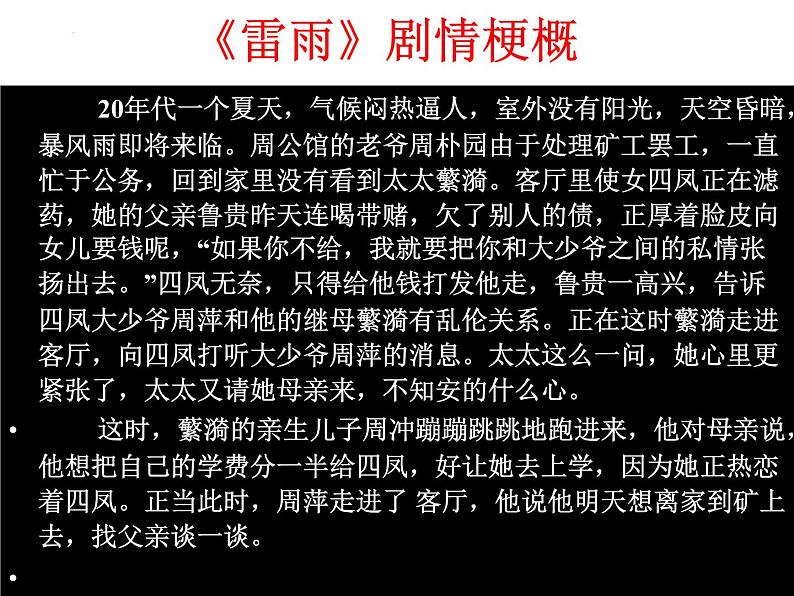 《雷雨》剧情梗概

20年代一个夏天，气候闷热逼人，室外没有阳光，天空昏暗，暴风雨即将来临。周公馆的老爷周朴园由于处理矿工罢工，一直忙于公务，回到家里没有看到太太蘩漪。客厅里使女四凤正在滤药，她的父亲鲁贵昨天连喝带赌，欠了别人的债，正厚着脸皮向女儿要钱呢，“如果你不给，我就要把你和大少爷之间的私情张扬出去。”四凤无奈，只得给他钱打发他走，鲁贵一高兴，告诉四凤大少爷周萍和他的继母蘩漪有乱伦关系。正在这时蘩漪走进客厅，向四凤打听大少爷周萍的消息。太太这么一问，她心里更紧张了，太太又请她母亲来，不知安的什么心。

• 这时，蘩漪的亲生儿子周冲蹦蹦跳跳地跑进来，他对母亲说，他想把自己的学费分一半给四凤，好让她去上学，因为她正热恋着四凤。正当此时，周萍走进了 客厅，他说他明天想离家到矿上去，找父亲谈一谈。

•